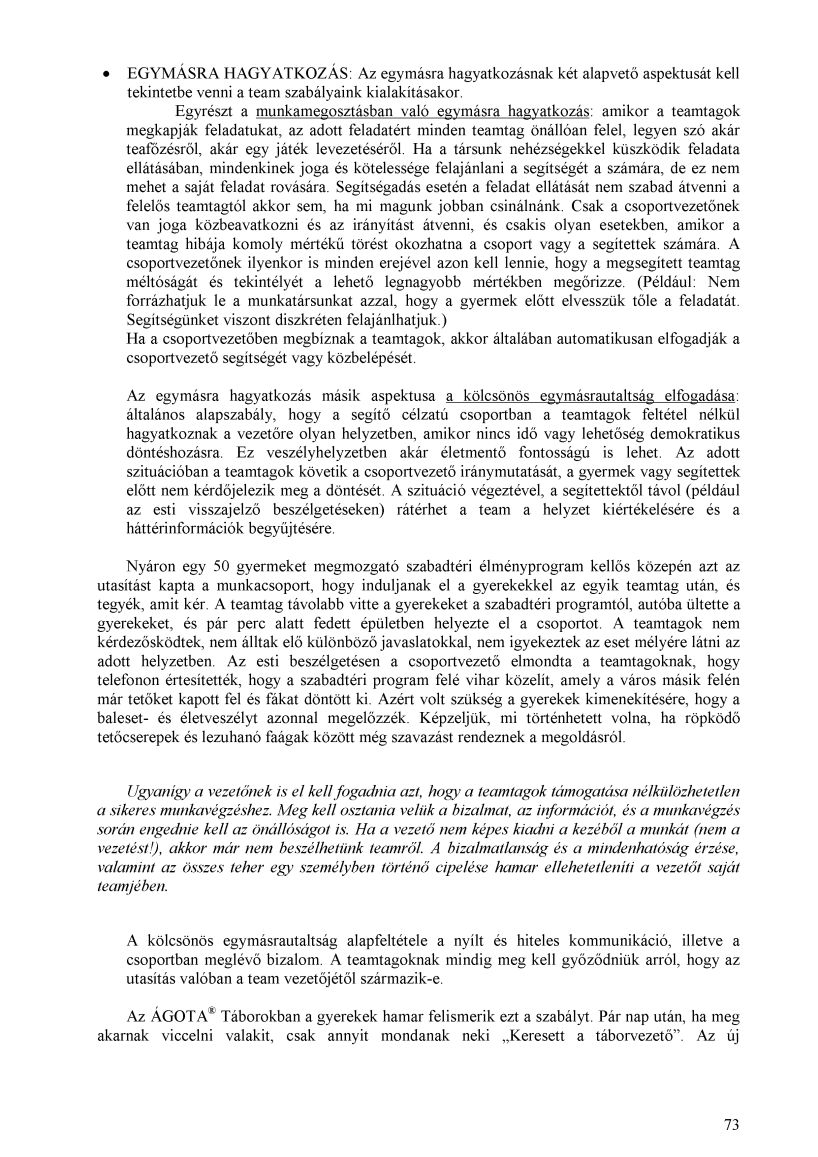 • EGYMÁSRA HAGYATKOZÁS: Az egymásra hagyatkozásnak két alapvető aspektusát kell tekintetbe venni a team szabályaink kialakításakor.

Egyrészt a munkamegosztásban való egymásra hagyatkozás: amikor a teamtagok megkapják feladatukat, az adott feladatért minden teamtag önállóan felel, legyen szó akár teafőzésről, akár egy játék levezetéséről. Ha a társunk nehézségekkel küszködik feladata ellátásában, mindenkinek joga és kötelessége felajánlani a segítségét a számára, de ez nem mehet a saját feladat rovására. Segítségadás esetén a feladat ellátását nem szabad átvenni a felelős teamtagtól akkor sem, ha mi magunk jobban csinálnánk. Csak a csoportvezetőnek van joga közbeavatkozni és az irányítást átvenni, és csakis olyan esetekben, amikor a teamtag hibája komoly mértékű törést okozhatna a csoport vagy a segítettek számára. A csoportvezetőnek ilyenkor is minden erejével azon kell lennie, hogy a megsegített teamtag méltóságát és tekintélyét a lehető legnagyobb mértékben megőrizze. (Például: Nem forrázhatjuk le a munkatársunkat azzal, hogy a gyermek előtt elvesszük tőle a feladatát. Segítségünket viszont diszkréten felajánlhatjuk.)
Ha a csoportvezetőben megbíznak a teamtagok, akkor általában automatikusan elfogadják a csoportvezető segítségét vagy közbelépését.

Az egymásra hagyatkozás másik aspektusa a kölcsönös egymásrautaltság elfogadása: általános alapszabály, hogy a segítő célzatú csoportban a teamtagok feltétel nélkül hagyatkoznak a vezetőre olyan helyzetben, amikor nincs idő vagy lehetőség demokratikus döntéshozásra. Ez veszélyhelyzetben akár életmentő fontosságú is lehet. Az adott szituációban a teamtagok követik a csoportvezető iránymutatását, a gyermek vagy segítettek előtt nem kérdőjelezik meg a döntését. A szituáció végeztével, a segítettektől távol (például az esti visszajelző beszélgetéseken) rátérhet a team a helyzet kiértékelésére és a háttérinformációk begyűjtésére.

Nyáron egy 50 gyermeket megmozgató szabadtéri élményprogram kellős közepén azt az utasítást kapta a munkacsoport, hogy induljanak el a gyerekekkel az egyik teamtag után, és tegyék, amit kér. A teamtag távolabb vitte a gyerekeket a szabadtéri programtól, autóba ültette a gyerekeket, és pár perc alatt fedett épületben helyezte el a csoportot. A teamtagok nem kérdezősködtek, nem álltak elő különböző javaslatokkal, nem igyekeztek az eset mélyére látni az adott helyzetben. Az esti beszélgetésen a csoportvezető elmondta a teamtagoknak, hogy telefonon értesítették, hogy a szabadtéri program felé vihar közelít, amely a város másik felén már tetőket kapott fel és fákat döntött ki. Azért volt szükség a gyerekek kimenekítésére, hogy a baleset- és életveszélyt azonnal megelőzzék. Képzeljük, mi történhetett volna, ha röpködő tetőcserepek és lezuhanó faágak között még szavazást rendeznek a megoldásról.

Ugyanígy a vezetőnek is el kell fogadnia azt, hogy a teamtagok támogatása nélkülözhetetlen a sikeres munkavégzéshez. Meg kell osztania velük a bizalmat, az információt, és a munkavégzés során engednie kell az önállóságot is. Ha a vezető nem képes kiadni a kezéből a munkát (nem a vezetést!), akkor már nem beszélhetünk teamről. A bizalmatlanság és a mindenhatóság érzése, valamint az összes teher egy személyben történő cipelése hamar ellehetetleníti a vezetőt saját teamjében.

A kölcsönös egymásrautaltság alapfeltétele a nyílt és hiteles kommunikáció, illetve a csoportban meglévő bizalom. A teamtagoknak mindig meg kell győződniük arról, hogy az utasítás valóban a team vezetőjétől származik-e.

Az ÁGOTA® Táborokban a gyerekek hamar felismerik ezt a szabályt. Pár nap után, ha meg akarnak viccelni valakit, csak annyit mondanak neki „Keresett a táborvezető". Az új

73